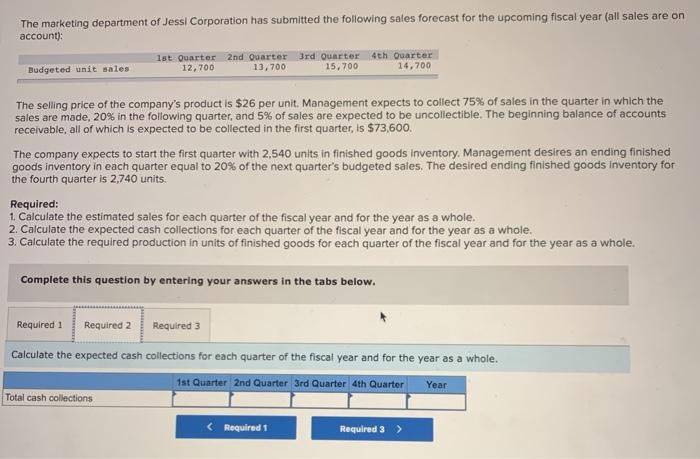 The marketing department of Jessi Corporation has submitted the following sales forecast for the upcoming fiscal year (all sales are on account):

| | 1st Quarter | 2nd Quarter | 3rd Quarter | 4th Quarter |
|---|---|---|---|---|
| Budgeted unit sales | 12,700 | 13,700 | 15,700 | 14,700 |

The selling price of the company's product is $26 per unit. Management expects to collect 75% of sales in the quarter in which the sales are made, 20% in the following quarter, and 5% of sales are expected to be uncollectible. The beginning balance of accounts receivable, all of which is expected to be collected in the first quarter, is $73,600.

The company expects to start the first quarter with 2,540 units in finished goods inventory. Management desires an ending finished goods inventory in each quarter equal to 20% of the next quarter's budgeted sales. The desired ending finished goods inventory for the fourth quarter is 2,740 units.

Required:
1. Calculate the estimated sales for each quarter of the fiscal year and for the year as a whole.
2. Calculate the expected cash collections for each quarter of the fiscal year and for the year as a whole.
3. Calculate the required production in units of finished goods for each quarter of the fiscal year and for the year as a whole.

Complete this question by entering your answers in the tabs below.

Required 1 Required 2 Required 3

Calculate the expected cash collections for each quarter of the fiscal year and for the year as a whole.

| | 1st Quarter | 2nd Quarter | 3rd Quarter | 4th Quarter | Year |
|---|---|---|---|---|---|
| Total cash collections | | | | | |

< Required 1 Required 3 >